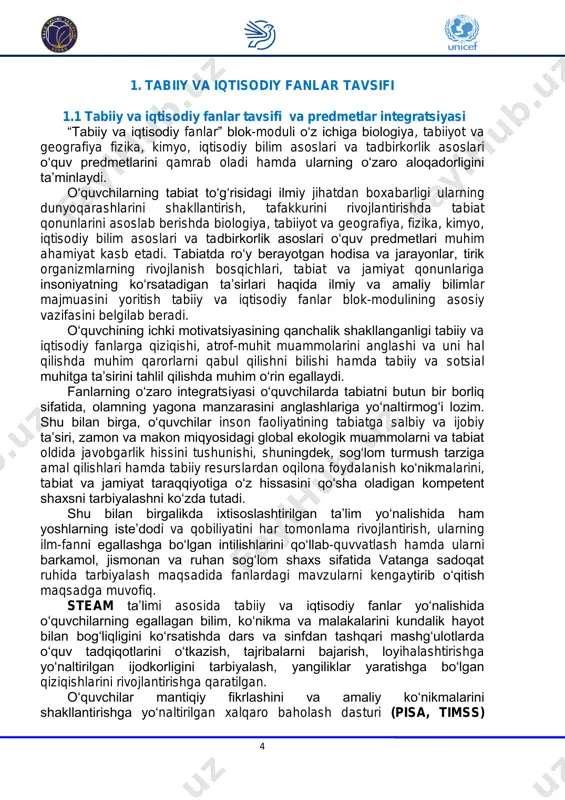 unicef

1. TABIIY VA IQTISODIY FANLAR TAVSIFI

1.1 Tabiiy va iqtisodiy fanlar tavsifi va predmetlar integratsiyasi

"Tabiiy va iqtisodiy fanlar" blok-moduli o'z ichiga biologiya, tabiiyot va geografiya fizika, kimyo, iqtisodiy bilim asoslari va tadbirkorlik asoslari o'quv predmetlarini qamrab oladi hamda ularning o'zaro aloqadorligini ta'minlaydi.

O'quvchilarning tabiat to'g'risidagi ilmiy jihatdan boxabarligi ularning dunyoqarashlarini shakllantirish, tafakkurini rivojlantirishda tabiat qonunlarini asoslab berishda biologiya, tabiiyot va geografiya, fizika, kimyo, iqtisodiy bilim asoslari va tadbirkorlik asoslari o'quv predmetlari muhim ahamiyat kasb etadi. Tabiatda ro'y berayotgan hodisa va jarayonlar, tirik organizmlarning rivojlanish bosqichlari, tabiat va jamiyat qonunlariga insoniyatning ko'rsatadigan ta'sirlari haqida ilmiy va amaliy bilimlar majmuasini yoritish tabiiy va iqtisodiy fanlar blok-modulining asosiy vazifasini belgilab beradi.

O'quvchining ichki motivatsiyasining qanchalik shakllanganligi tabiiy va iqtisodiy fanlarga qiziqishi, atrof-muhit muammolarini anglashi va uni hal qilishda muhim qarorlarni qabul qilishni bilishi hamda tabiiy va sotsial muhitga ta'sirini tahlil qilishda muhim o'rin egallaydi.

Fanlarning o'zaro integratsiyasi o'quvchilarda tabiatni butun bir borliq sifatida, olamning yagona manzarasini anglashlariga yo'naltirmog'i lozim. Shu bilan birga, o'quvchilar inson faoliyatining tabiatga salbiy va ijobiy ta'siri, zamon va makon miqyosidagi global ekologik muammolarni va tabiat oldida javobgarlik hissini tushunishi, shuningdek, sog'lom turmush tarziga amal qilishlari hamda tabiiy resurslardan oqilona foydalanish ko'nikmalarini, tabiat va jamiyat taraqqiyotiga o'z hissasini qo'sha oladigan kompetent shaxsni tarbiyalashni ko'zda tutadi.

Shu bilan birgalikda ixtisoslashtirilgan ta'lim yo'nalishida ham yoshlarning iste'dodi va qobiliyatini har tomonlama rivojlantirish, ularning ilm-fanni egallashga bo'lgan intilishlarini qo'llab-quvvatlash hamda ularni barkamol, jismonan va ruhan sog'lom shaxs sifatida Vatanga sadoqat ruhida tarbiyalash maqsadida fanlardagi mavzularni kengaytirib o'qitish maqsadga muvofiq.

STEAM ta'limi asosida tabiiy va iqtisodiy fanlar yo'nalishida o'quvchilarning egallagan bilim, ko'nikma va malakalarini kundalik hayot bilan bog'liqligini ko'rsatishda dars va sinfdan tashqari mashg'ulotlarda o'quv tadqiqotlarini o'tkazish, tajribalarni bajarish, loyihalashtirishga yo'naltirilgan ijodkorligini tarbiyalash, yangiliklar yaratishga bo'lgan qiziqishlarini rivojlantirishga qaratilgan.

O'quvchilar mantiqiy fikrlashini va amaliy ko'nikmalarini shakllantirishga yo'naltirilgan xalqaro baholash dasturi (PISA, TIMSS)

4